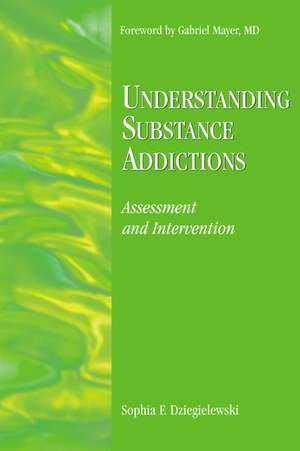 Foreword by Gabriel Mayer, MD

UNDERSTANDING SUBSTANCE ADDICTIONS

Assessment and Intervention

Sophia F. Dziegielewski